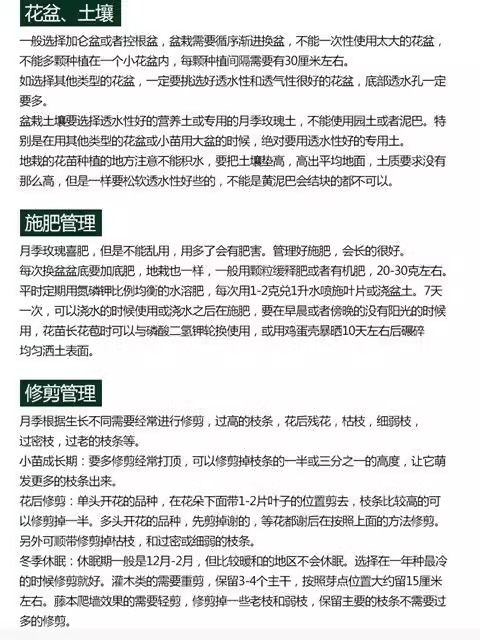 花盆、土壤

一般选择加仑盆或者控根盆，盆栽需要循序渐进换盆，不能一次性使用太大的花盆，不能多颗种植在一个小花盆内，每颗种植间隔需要有30厘米左右。
如选择其他类型的花盆，一定要挑选好透水性和透气性很好的花盆，底部透水孔一定要多。
盆栽土壤要选择透水性好的营养土或专用的月季玫瑰土，不能使用园土或者泥巴。特别是在用其他类型的花盆或小苗用大盆的时候，绝对要用透水性好的专用土。
地栽的花苗种植的地方注意不能积水，要把土壤垫高，高出平均地面，土质要求没有那么高，但是一样要松软透水性好些的，不能是黄泥巴会结块的都不可以。

施肥管理

月季玫瑰喜肥，但是不能乱用，用多了会有肥害。管理好施肥，会长的很好。
每次换盆盆底要加底肥，地栽也一样，一般用颗粒缓释肥或者有机肥，20-30克左右。
平时定期用氮磷钾比例均衡的水溶肥，每次用1-2克兑1升水喷施叶片或浇盆土。7天一次，可以浇水的时候使用或浇水之后在施肥，要在早晨或者傍晚的没有阳光的时候用，花苗长花苞时可以与磷酸二氢钾轮换使用，或用鸡蛋壳暴晒10天左右后碾碎均匀洒土表面。

修剪管理

月季根据生长不同需要经常进行修剪，过高的枝条，花后残花，枯枝，细弱枝，过密枝，过老的枝条等。
小苗成长期：要多修剪经常打顶，可以修剪掉枝条的一半或三分之一的高度，让它萌发更多的枝条出来。
花后修剪：单头开花的品种，在花朵下面带1-2片叶子的位置剪去，枝条比较高的可以修剪掉一半。多头开花的品种，先剪掉谢的，等花都谢后在按照上面的方法修剪。另外可顺带修剪掉枯枝，和过密或细弱的枝条。
冬季休眠：休眠期一般是12月-2月，但比较暖和的地区不会休眠。选择在一年种最冷的时候修剪就好。灌木类的需要重剪，保留3-4个主干，按照芽点位置大约留15厘米左右。藤本爬墙效果的需要轻剪，修剪掉一些老枝和弱枝，保留主要的枝条不需要过多的修剪。